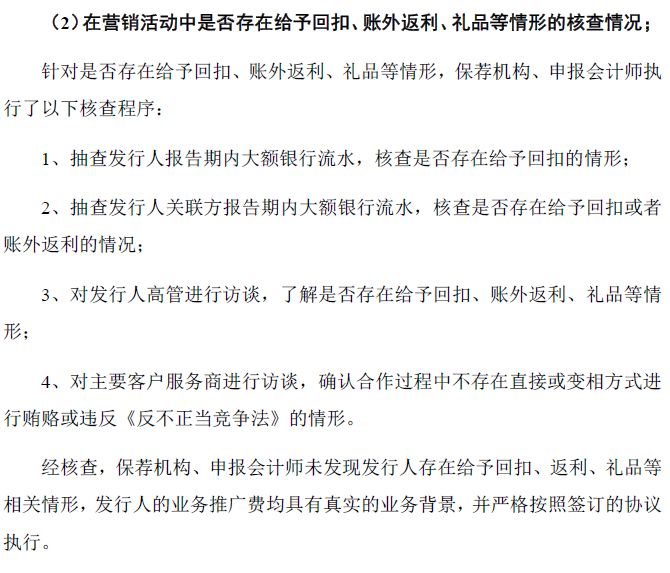 （2）在营销活动中是否存在给予回扣、账外返利、礼品等情形的核查情况；

针对是否存在给予回扣、账外返利、礼品等情形，保荐机构、申报会计师执行了以下核查程序：

1、抽查发行人报告期内大额银行流水，核查是否存在给予回扣的情形；

2、抽查发行人关联方报告期内大额银行流水，核查是否存在给予回扣或者账外返利的情况；

3、对发行人高管进行访谈，了解是否存在给予回扣、账外返利、礼品等情形；

4、对主要客户服务商进行访谈，确认合作过程中不存在直接或变相方式进行贿赂或违反《反不正当竞争法》的情形。

经核查，保荐机构、申报会计师未发现发行人存在给予回扣、返利、礼品等相关情形，发行人的业务推广费均具有真实的业务背景，并严格按照签订的协议执行。